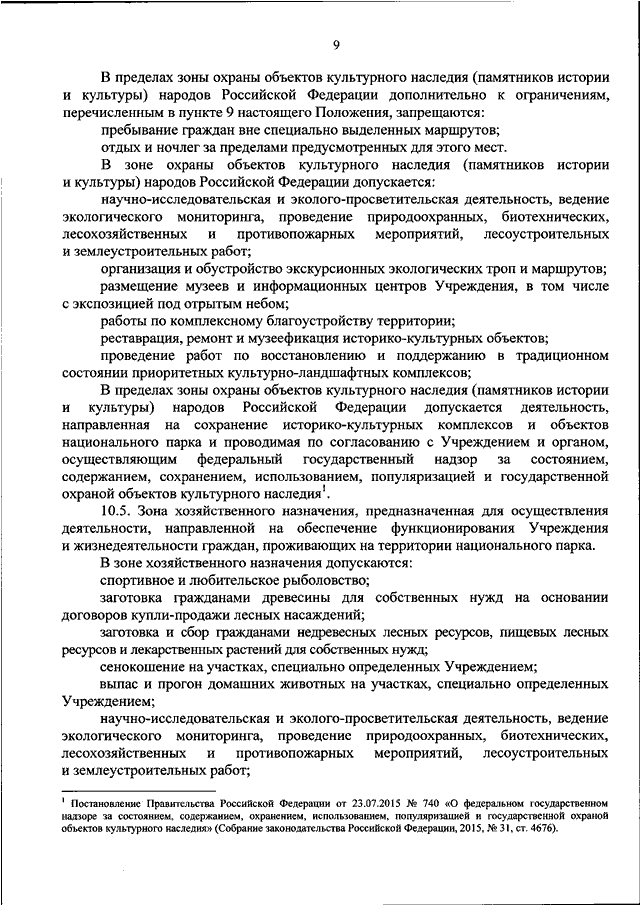 9

В пределах зоны охраны объектов культурного наследия (памятников истории и культуры) народов Российской Федерации дополнительно к ограничениям, перечисленным в пункте 9 настоящего Положения, запрещаются:

пребывание граждан вне специально выделенных маршрутов;

отдых и ночлег за пределами предусмотренных для этого мест.

В зоне охраны объектов культурного наследия (памятников истории и культуры) народов Российской Федерации допускается:

научно-исследовательская и эколого-просветительская деятельность, ведение экологического мониторинга, проведение природоохранных, биотехнических, лесохозяйственных и противопожарных мероприятий, лесоустроительных и землеустроительных работ;

организация и обустройство экскурсионных экологических троп и маршрутов;

размещение музеев и информационных центров Учреждения, в том числе с экспозицией под отрытым небом;

работы по комплексному благоустройству территории;

реставрация, ремонт и музеефикация историко-культурных объектов;

проведение работ по восстановлению и поддержанию в традиционном состоянии приоритетных культурно-ландшафтных комплексов;

В пределах зоны охраны объектов культурного наследия (памятников истории и культуры) народов Российской Федерации допускается деятельность, направленная на сохранение историко-культурных комплексов и объектов национального парка и проводимая по согласованию с Учреждением и органом, осуществляющим федеральный государственный надзор за состоянием, содержанием, сохранением, использованием, популяризацией и государственной охраной объектов культурного наследия$^1$.

10.5. Зона хозяйственного назначения, предназначенная для осуществления деятельности, направленной на обеспечение функционирования Учреждения и жизнедеятельности граждан, проживающих на территории национального парка.

В зоне хозяйственного назначения допускаются:

спортивное и любительское рыболовство;

заготовка гражданами древесины для собственных нужд на основании договоров купли-продажи лесных насаждений;

заготовка и сбор гражданами недревесных лесных ресурсов, пищевых лесных ресурсов и лекарственных растений для собственных нужд;

сенокошение на участках, специально определенных Учреждением;

выпас и прогон домашних животных на участках, специально определенных Учреждением;

научно-исследовательская и эколого-просветительская деятельность, ведение экологического мониторинга, проведение природоохранных, биотехнических, лесохозяйственных и противопожарных мероприятий, лесоустроительных и землеустроительных работ;

$^1$ Постановление Правительства Российской Федерации от 23.07.2015 № 740 «О федеральном государственном надзоре за состоянием, содержанием, охранением, использованием, популяризацией и государственной охраной объектов культурного наследия» (Собрание законодательства Российской Федерации, 2015, № 31, ст. 4676).